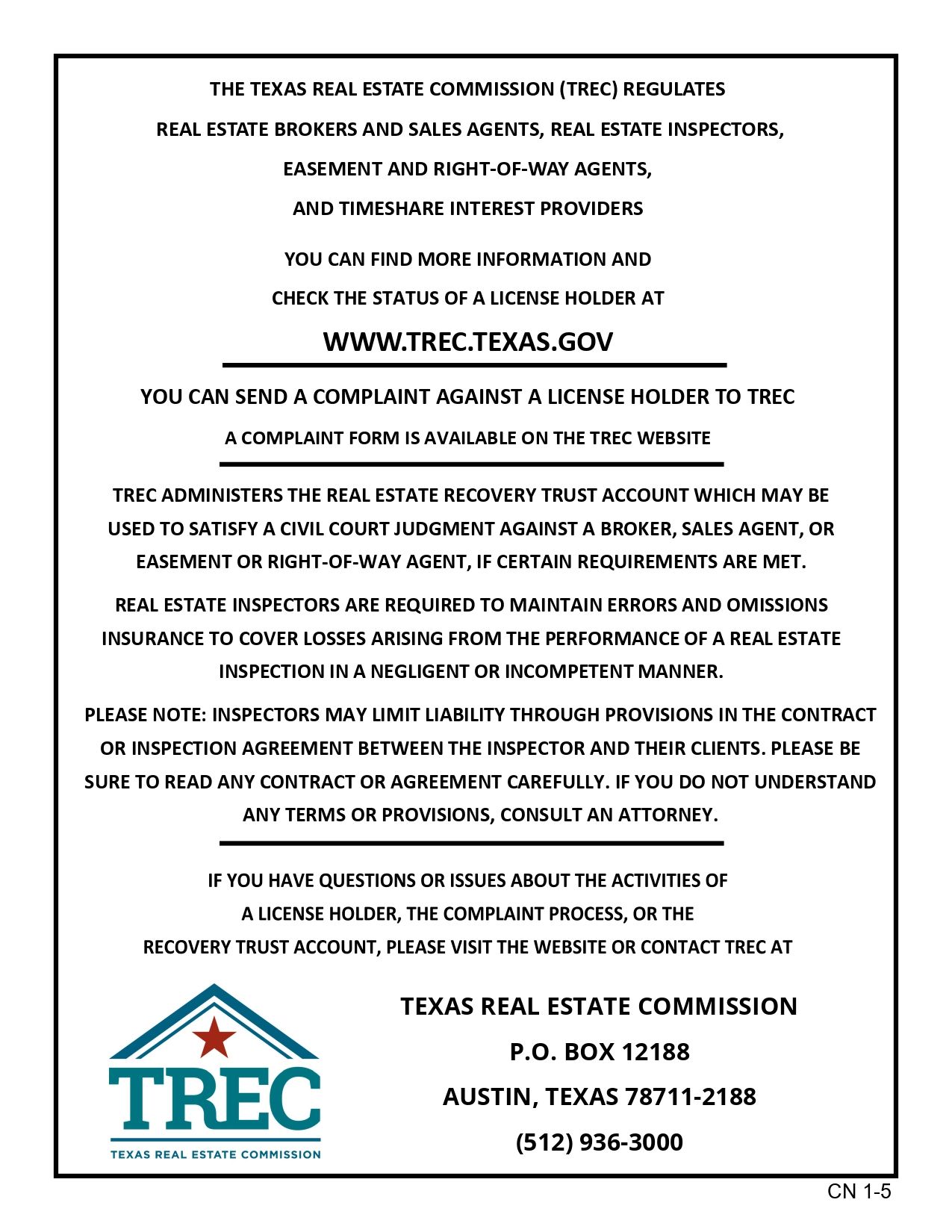 THE TEXAS REAL ESTATE COMMISSION (TREC) REGULATES
REAL ESTATE BROKERS AND SALES AGENTS, REAL ESTATE INSPECTORS,
EASEMENT AND RIGHT-OF-WAY AGENTS,
AND TIMESHARE INTEREST PROVIDERS

YOU CAN FIND MORE INFORMATION AND
CHECK THE STATUS OF A LICENSE HOLDER AT

WWW.TREC.TEXAS.GOV

YOU CAN SEND A COMPLAINT AGAINST A LICENSE HOLDER TO TREC

A COMPLAINT FORM IS AVAILABLE ON THE TREC WEBSITE

TREC ADMINISTERS THE REAL ESTATE RECOVERY TRUST ACCOUNT WHICH MAY BE USED TO SATISFY A CIVIL COURT JUDGMENT AGAINST A BROKER, SALES AGENT, OR EASEMENT OR RIGHT-OF-WAY AGENT, IF CERTAIN REQUIREMENTS ARE MET.

REAL ESTATE INSPECTORS ARE REQUIRED TO MAINTAIN ERRORS AND OMISSIONS INSURANCE TO COVER LOSSES ARISING FROM THE PERFORMANCE OF A REAL ESTATE INSPECTION IN A NEGLIGENT OR INCOMPETENT MANNER.

PLEASE NOTE: INSPECTORS MAY LIMIT LIABILITY THROUGH PROVISIONS IN THE CONTRACT OR INSPECTION AGREEMENT BETWEEN THE INSPECTOR AND THEIR CLIENTS. PLEASE BE SURE TO READ ANY CONTRACT OR AGREEMENT CAREFULLY. IF YOU DO NOT UNDERSTAND ANY TERMS OR PROVISIONS, CONSULT AN ATTORNEY.

IF YOU HAVE QUESTIONS OR ISSUES ABOUT THE ACTIVITIES OF A LICENSE HOLDER, THE COMPLAINT PROCESS, OR THE RECOVERY TRUST ACCOUNT, PLEASE VISIT THE WEBSITE OR CONTACT TREC AT

TREC
TEXAS REAL ESTATE COMMISSION

TEXAS REAL ESTATE COMMISSION
P.O. BOX 12188
AUSTIN, TEXAS 78711-2188
(512) 936-3000

CN 1-5